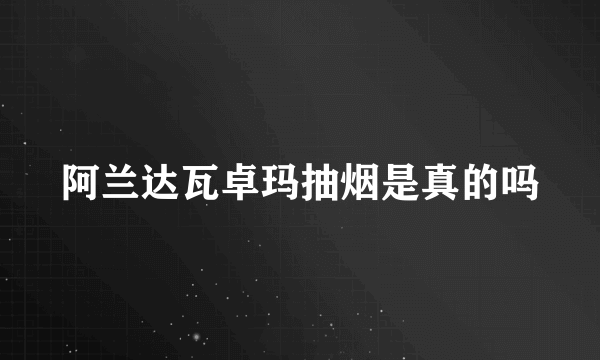 阿兰达瓦卓玛抽烟是真的吗